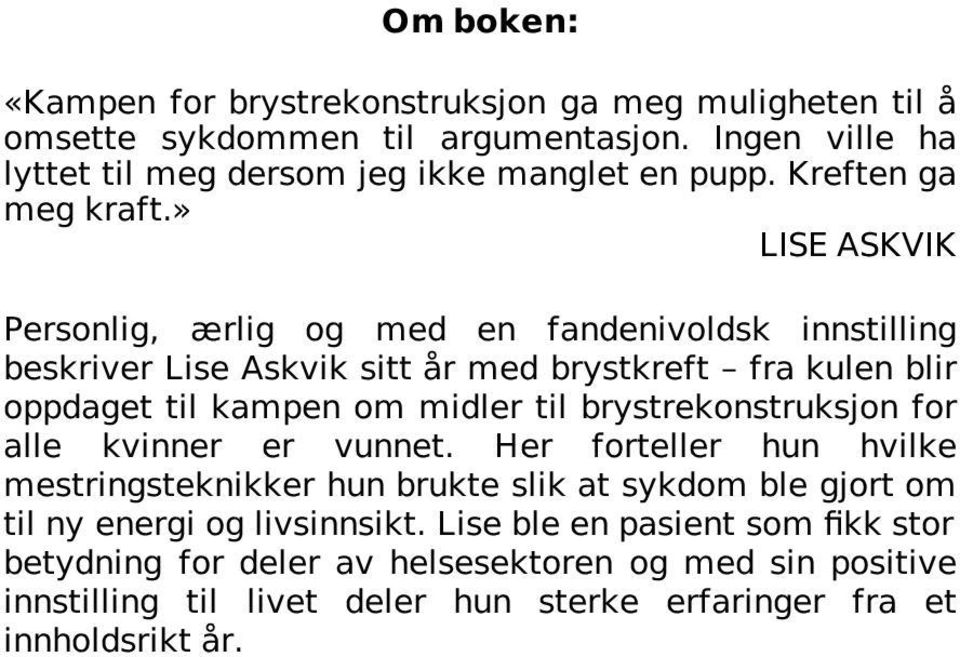 Om boken:

«Kampen for brystrekonstruksjon ga meg muligheten til å omsette sykdommen til argumentasjon. Ingen ville ha lyttet til meg dersom jeg ikke manglet en pupp. Kreften ga meg kraft.»

LISE ASKVIK

Personlig, ærlig og med en fandenivoldsk innstilling beskriver Lise Askvik sitt år med brystkreft – fra kulen blir oppdaget til kampen om midler til brystrekonstruksjon for alle kvinner er vunnet. Her forteller hun hvilke mestringsteknikker hun brukte slik at sykdom ble gjort om til ny energi og livsinnsikt. Lise ble en pasient som fikk stor betydning for deler av helsesektoren og med sin positive innstilling til livet deler hun sterke erfaringer fra et innholdsrikt år.